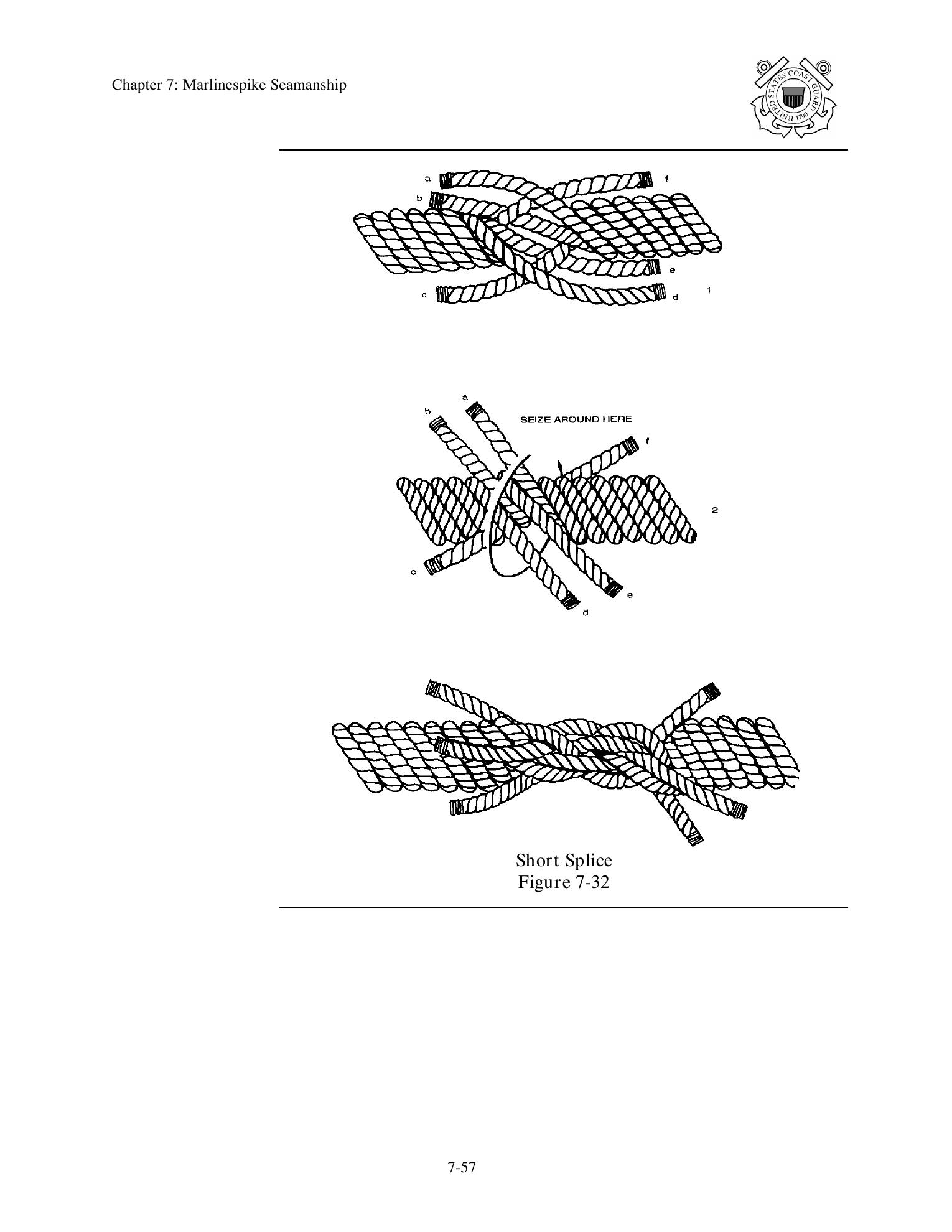 Chapter 7: Marlinespike Seamanship

UNITED STATES COAST GUARD 1790

a
f
b
e
c
d
1

a
b
SEIZE AROUND HERE
f
2
c
e
d

Short Splice
Figure 7-32

7-57